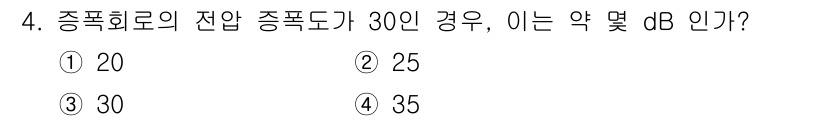 4. 증폭회로의 전압 증폭도가 30인 경우, 이는 약 몇 dB 인가?

① 20
② 25
③ 30
④ 35